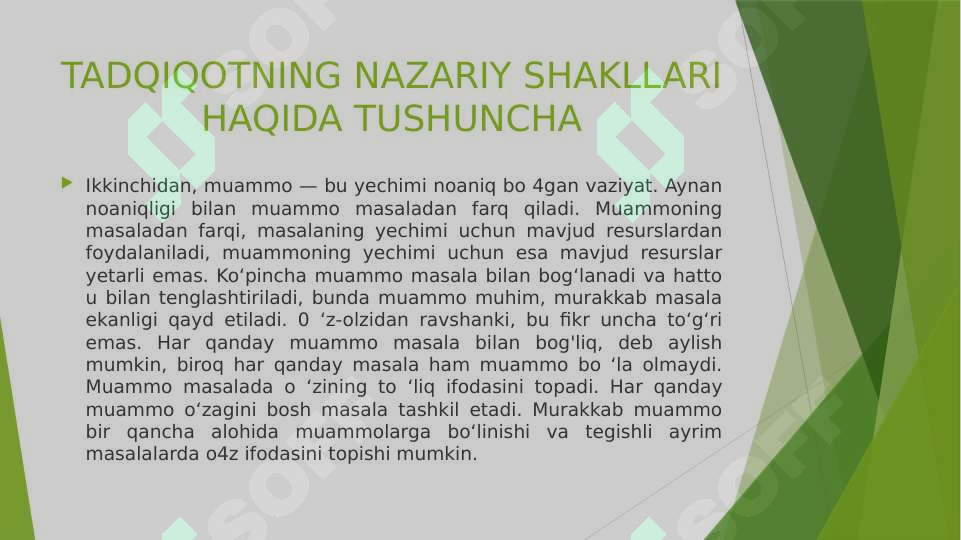 TADQIQOTNING NAZARIY SHAKLLARI HAQIDA TUSHUNCHA

Ikkinchidan, muammo — bu yechimi noaniq bo 4gan vaziyat. Aynan noaniqligi bilan muammo masaladan farq qiladi. Muammoning masaladan farqi, masalaning yechimi uchun mavjud resurslardan foydalaniladi, muammoning yechimi uchun esa mavjud resurslar yetarli emas. Ko‘pincha muammo masala bilan bog‘lanadi va hatto u bilan tenglashtiriladi, bunda muammo muhim, murakkab masala ekanligi qayd etiladi. 0 ‘z-olzidan ravshanki, bu fikr uncha to‘g‘ri emas. Har qanday muammo masala bilan bog'liq, deb aylish mumkin, biroq har qanday masala ham muammo bo ‘la olmaydi. Muammo masalada o ‘zining to ‘liq ifodasini topadi. Har qanday muammo o‘zagini bosh masala tashkil etadi. Murakkab muammo bir qancha alohida muammolarga bo‘linishi va tegishli ayrim masalalarda o4z ifodasini topishi mumkin.